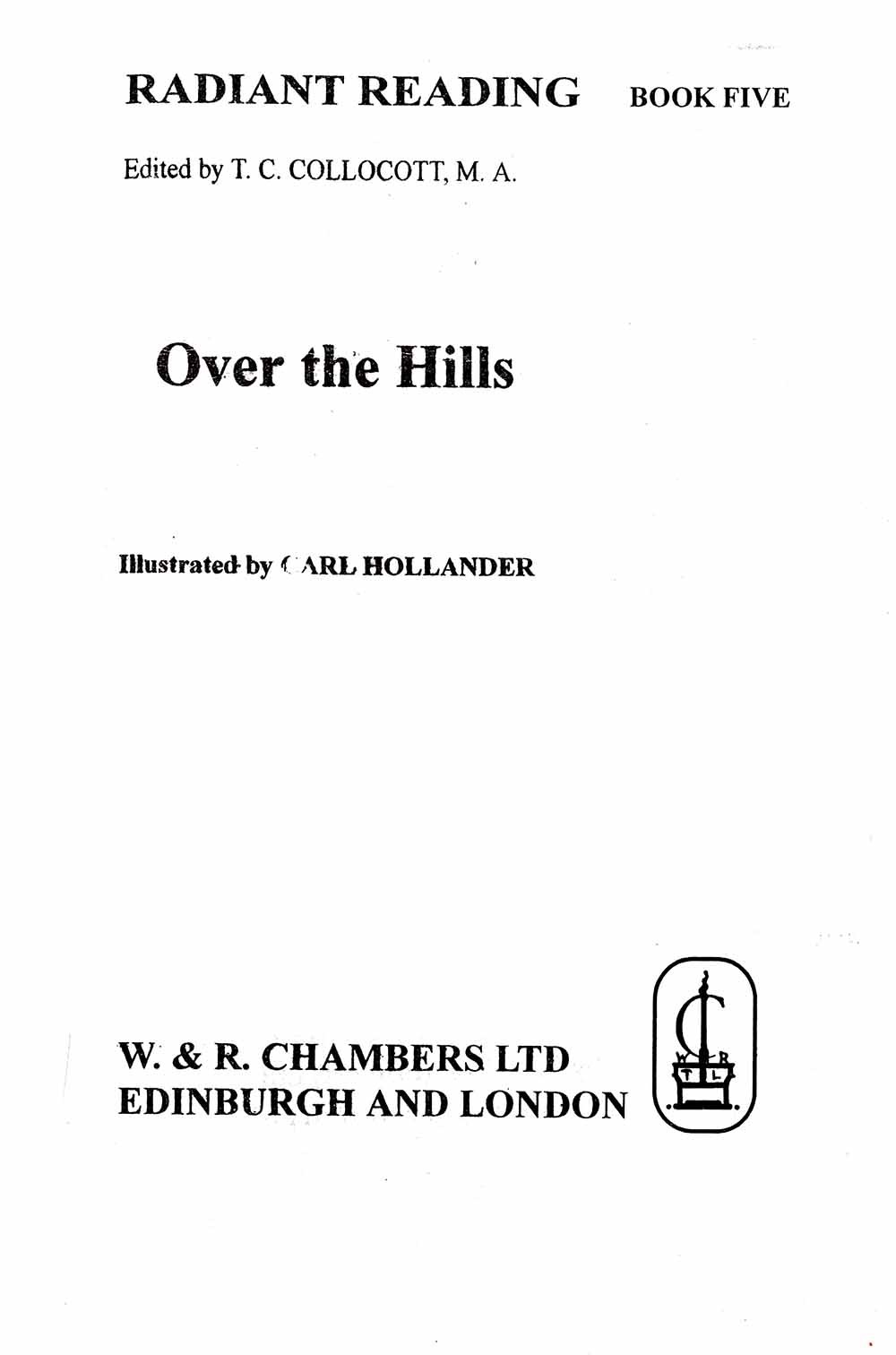 RADIANT READING BOOK FIVE

Edited by T. C. COLLOCOTT, M. A.

Over the Hills

Illustrated by CARL HOLLANDER

W. & R. CHAMBERS LTD
EDINBURGH AND LONDON

W R
T L